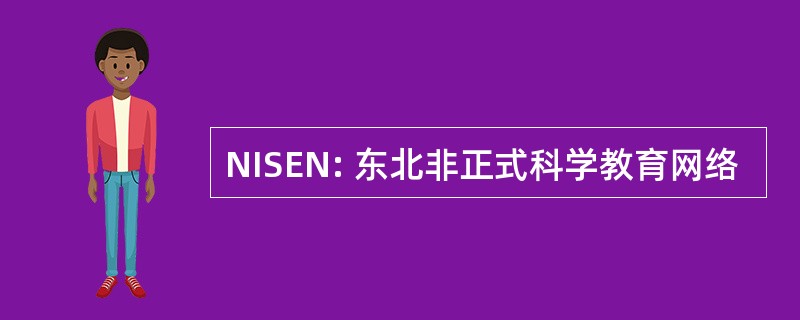 NISEN: 东北非正式科学教育网络